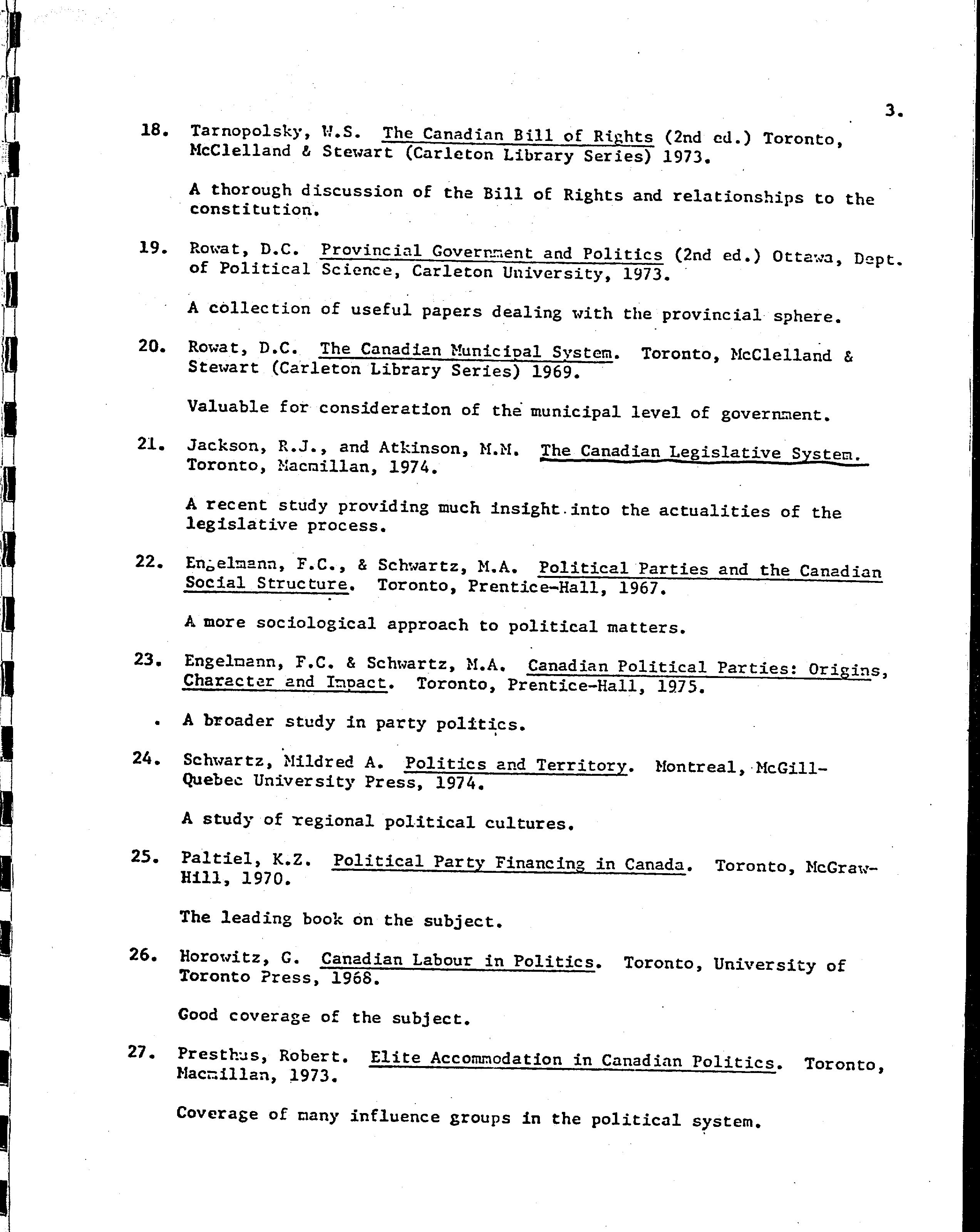 3.

18. Tarnopolsky, W.S. The Canadian Bill of Rights (2nd ed.) Toronto, McClelland & Stewart (Carleton Library Series) 1973.

A thorough discussion of the Bill of Rights and relationships to the constitution.

19. Rowat, D.C. Provincial Government and Politics (2nd ed.) Ottawa, Dept. of Political Science, Carleton University, 1973.

A collection of useful papers dealing with the provincial sphere.

20. Rowat, D.C. The Canadian Municipal System. Toronto, McClelland & Stewart (Carleton Library Series) 1969.

Valuable for consideration of the municipal level of government.

21. Jackson, R.J., and Atkinson, M.M. The Canadian Legislative System. Toronto, Macmillan, 1974.

A recent study providing much insight into the actualities of the legislative process.

22. Engelmann, F.C., & Schwartz, M.A. Political Parties and the Canadian Social Structure. Toronto, Prentice-Hall, 1967.

A more sociological approach to political matters.

23. Engelmann, F.C. & Schwartz, M.A. Canadian Political Parties: Origins, Character and Impact. Toronto, Prentice-Hall, 1975.

A broader study in party politics.

24. Schwartz, Mildred A. Politics and Territory. Montreal, McGill-Quebec University Press, 1974.

A study of regional political cultures.

25. Paltiel, K.Z. Political Party Financing in Canada. Toronto, McGraw-Hill, 1970.

The leading book on the subject.

26. Horowitz, G. Canadian Labour in Politics. Toronto, University of Toronto Press, 1968.

Good coverage of the subject.

27. Presthus, Robert. Elite Accommodation in Canadian Politics. Toronto, Macmillan, 1973.

Coverage of many influence groups in the political system.